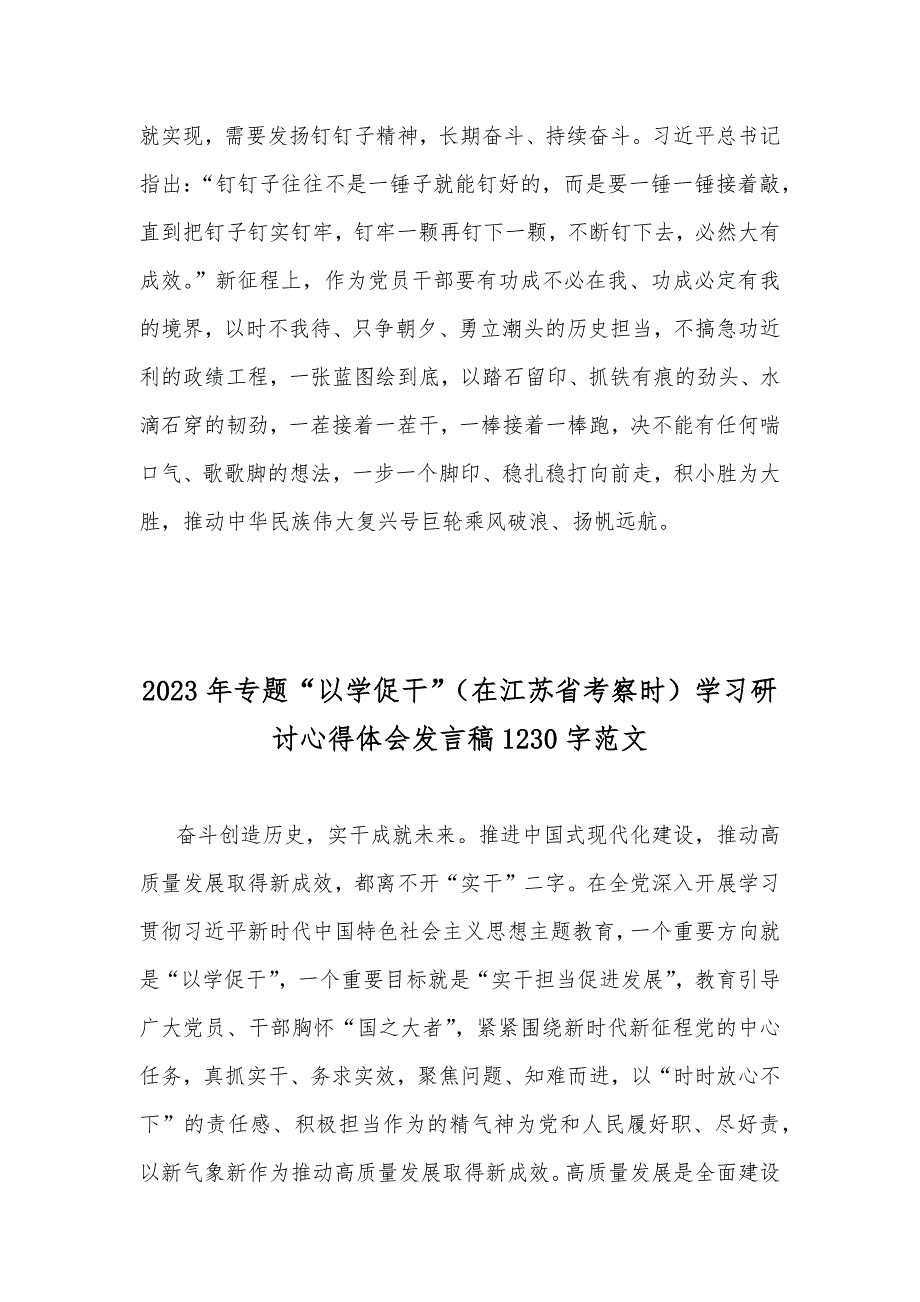 就实现，需要发扬钉钉子精神，长期奋斗、持续奋斗。习近平总书记指出：“钉钉子往往不是一锤子就能钉好的，而是要一锤一锤接着敲，直到把钉子钉实钉牢，钉牢一颗再钉下一颗，不断钉下去，必然大有成效。”新征程上，作为党员干部要有功成不必在我、功成必定有我的境界，以时不我待、只争朝夕、勇立潮头的历史担当，不搞急功近利的政绩工程，一张蓝图绘到底，以踏石留印、抓铁有痕的劲头、水滴石穿的韧劲，一茬接着一茬干，一棒接着一棒跑，决不能有任何喘口气、歇歇脚的想法，一步一个脚印、稳扎稳打向前走，积小胜为大胜，推动中华民族伟大复兴号巨轮乘风破浪、扬帆远航。

2023年专题“以学促干”（在江苏省考察时）学习研讨心得体会发言稿1230字范文

奋斗创造历史，实干成就未来。推进中国式现代化建设，推动高质量发展取得新成效，都离不开“实干”二字。在全党深入开展学习贯彻习近平新时代中国特色社会主义思想主题教育，一个重要方向就是“以学促干”，一个重要目标就是“实干担当促进发展”，教育引导广大党员、干部胸怀“国之大者”，紧紧围绕新时代新征程党的中心任务，真抓实干、务求实效，聚焦问题、知难而进，以“时时放心不下”的责任感、积极担当作为的精气神为党和人民履好职、尽好责，以新气象新作为推动高质量发展取得新成效。高质量发展是全面建设